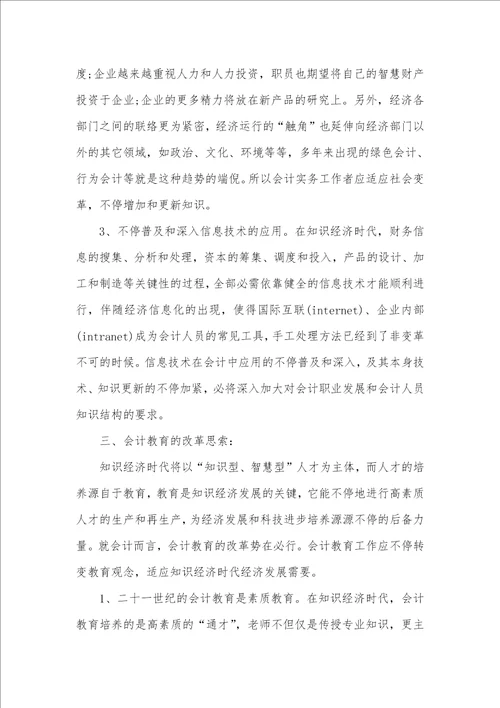 度;企业越来越重视人力和人力投资，职员也期望将自己的智慧财产投资于企业;企业的更多精力将放在新产品的研究上。另外，经济各部门之间的联络更为紧密，经济运行的“触角”也延伸向经济部门以外的其它领域，如政治、文化、环境等等，多年来出现的绿色会计、行为会计等就是这种趋势的端倪。所以会计实务工作者应适应社会变革，不停增加和更新知识。

3、不停普及和深入信息技术的应用。在知识经济时代，财务信息的搜集、分析和处理，资本的筹集、调度和投入，产品的设计、加工和制造等关键性的过程，全部必需依靠健全的信息技术才能顺利进行，伴随经济信息化的出现，使得国际互联(internet)、企业内部(intranet)成为会计人员的常见工具，手工处理方法已经到了非变革不可的时候。信息技术在会计中应用的不停普及和深入，及其本身技术、知识更新的不停加紧，必将深入加大对会计职业发展和会计人员知识结构的要求。

三、会计教育的改革思索:

知识经济时代将以“知识型、智慧型”人才为主体，而人才的培养源自于教育，教育是知识经济发展的关键，它能不停地进行高素质人才的生产和再生产，为经济发展和科技进步培养源源不停的后备力量。就会计而言，会计教育的改革势在必行。会计教育工作应不停转变教育观念，适应知识经济时代经济发展需要。

1、二十一世纪的会计教育是素质教育。在知识经济时代，会计教育培养的是高素质的“通才”，老师不但仅是传授专业知识，更主